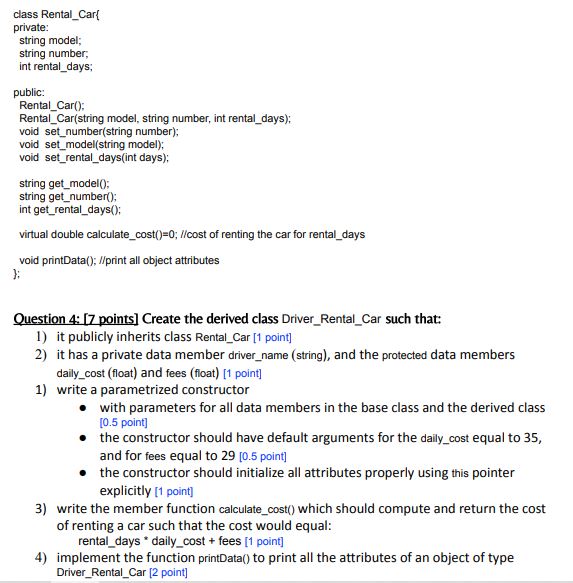 class Rental_Car{
private:
string model;
string number;
int rental_days;

public:
Rental_Car();
Rental_Car(string model, string number, int rental_days);
void set_number(string number);
void set_model(string model);
void set_rental_days(int days);

string get_model();
string get_number();
int get_rental_days();

virtual double calculate_cost()=0; //cost of renting the car for rental_days

void printData(); //print all object attributes
};

Question 4: [7 points] Create the derived class Driver_Rental_Car such that:
1) it publicly inherits class Rental_Car [1 point]
2) it has a private data member driver_name (string), and the protected data members daily_cost (float) and fees (float) [1 point]
1) write a parametrized constructor
• with parameters for all data members in the base class and the derived class [0.5 point]
• the constructor should have default arguments for the daily_cost equal to 35, and for fees equal to 29 [0.5 point]
• the constructor should initialize all attributes properly using this pointer explicitly [1 point]
3) write the member function calculate_cost() which should compute and return the cost of renting a car such that the cost would equal:
rental_days * daily_cost + fees [1 point]
4) implement the function printData() to print all the attributes of an object of type Driver_Rental_Car [2 point]